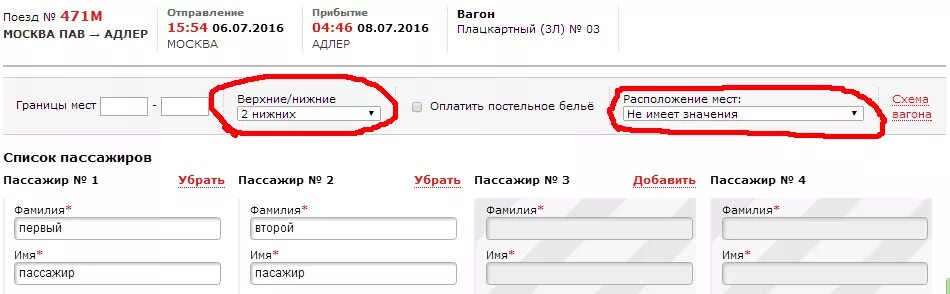 Поезд № 471М
МОСКВА ПАВ → АДЛЕР

Отправление
15:54 06.07.2016
МОСКВА

Прибытие
04:46 08.07.2016
АДЛЕР

Вагон
Плацкартный (3Л) № 03

Границы мест -

Верхние/нижние
2 нижних

Оплатить постельное бельё

Расположение мест:
Не имеет значения

Схема вагона

Список пассажиров

Пассажир № 1 Убрать
Фамилия*
первый
Имя*
пассажир

Пассажир № 2 Убрать
Фамилия*
второй
Имя*
пасажир

Пассажир № 3 Добавить
Фамилия*
Имя*

Пассажир № 4
Фамилия*
Имя*